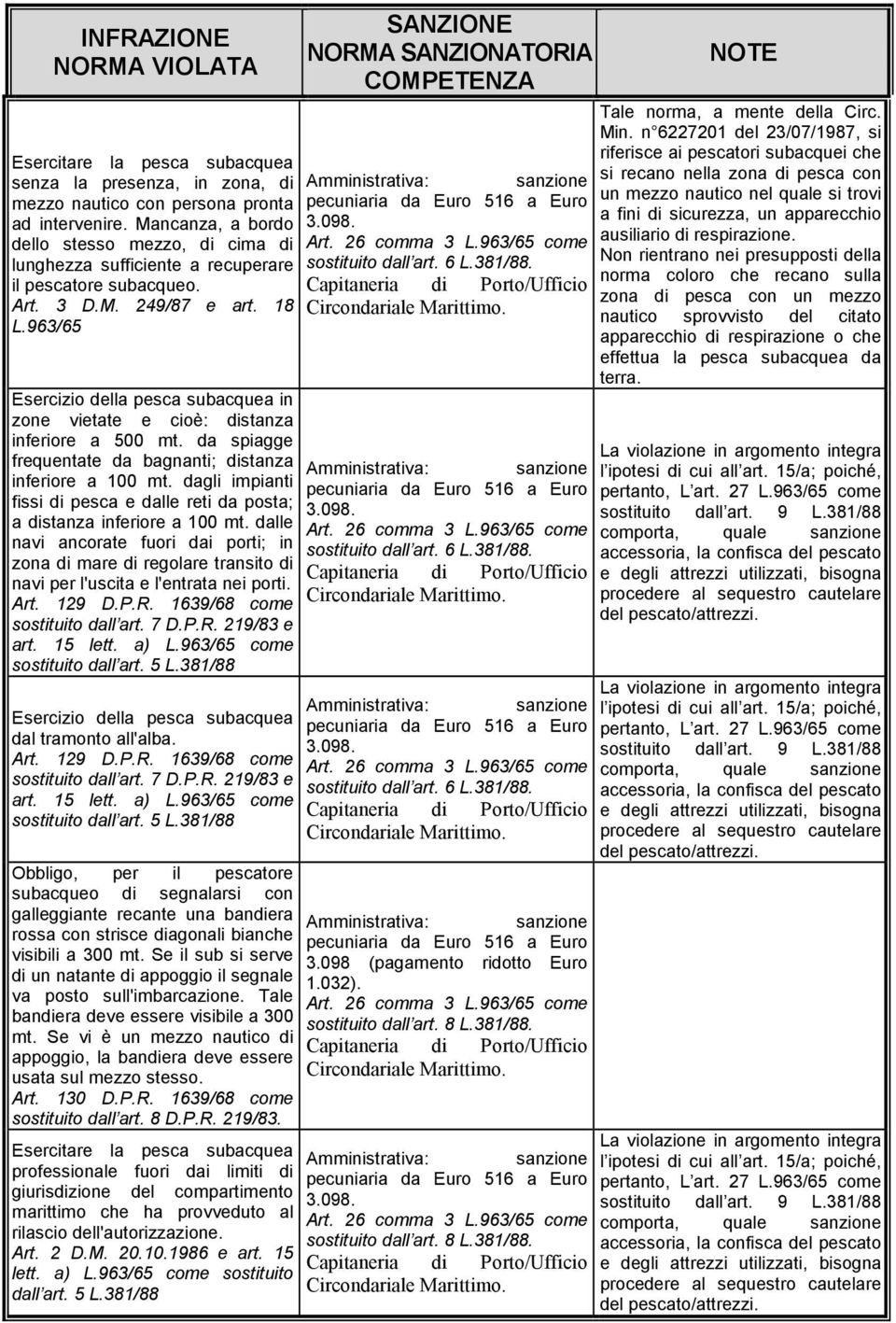 | INFRAZIONE NORMA VIOLATA | SANZIONE NORMA SANZIONATORIA COMPETENZA | NOTE |
|---|---|---|
| Esercitare la pesca subacquea senza la presenza, in zona, di mezzo nautico con persona pronta ad intervenire. Mancanza, a bordo dello stesso mezzo, di cima di lunghezza sufficiente a recuperare il pescatore subacqueo. Art. 3 D.M. 249/87 e art. 18 L.963/65 | Amministrativa: sanzione pecuniaria da Euro 516 a Euro 3.098. Art. 26 comma 3 L.963/65 come sostituito dall art. 6 L.381/88. Capitaneria di Porto/Ufficio Circondariale Marittimo. | Tale norma, a mente della Circ. Min. n 6227201 del 23/07/1987, si riferisce ai pescatori subacquei che si recano nella zona di pesca con un mezzo nautico nel quale si trovi a fini di sicurezza, un apparecchio ausiliario di respirazione. Non rientrano nei presupposti della norma coloro che recano sulla zona di pesca con un mezzo nautico sprovvisto del citato apparecchio di respirazione o che effettua la pesca subacquea da terra. |
| Esercizio della pesca subacquea in zone vietate e cioè: distanza inferiore a 500 mt. da spiagge frequentate da bagnanti; distanza inferiore a 100 mt. dagli impianti fissi di pesca e dalle reti da posta; a distanza inferiore a 100 mt. dalle navi ancorate fuori dai porti; in zona di mare di regolare transito di navi per l'uscita e l'entrata nei porti. Art. 129 D.P.R. 1639/68 come sostituito dall art. 7 D.P.R. 219/83 e art. 15 lett. a) L.963/65 come sostituito dall art. 5 L.381/88 | Amministrativa: sanzione pecuniaria da Euro 516 a Euro 3.098. Art. 26 comma 3 L.963/65 come sostituito dall art. 6 L.381/88. Capitaneria di Porto/Ufficio Circondariale Marittimo. | La violazione in argomento integra l ipotesi di cui all art. 15/a; poiché, pertanto, L art. 27 L.963/65 come sostituito dall art. 9 L.381/88 comporta, quale sanzione accessoria, la confisca del pescato e degli attrezzi utilizzati, bisogna procedere al sequestro cautelare del pescato/attrezzi. |
| Esercizio della pesca subacquea dal tramonto all'alba. Art. 129 D.P.R. 1639/68 come sostituito dall art. 7 D.P.R. 219/83 e art. 15 lett. a) L.963/65 come sostituito dall art. 5 L.381/88 | Amministrativa: sanzione pecuniaria da Euro 516 a Euro 3.098. Art. 26 comma 3 L.963/65 come sostituito dall art. 6 L.381/88. Capitaneria di Porto/Ufficio Circondariale Marittimo. | La violazione in argomento integra l ipotesi di cui all art. 15/a; poiché, pertanto, L art. 27 L.963/65 come sostituito dall art. 9 L.381/88 comporta, quale sanzione accessoria, la confisca del pescato e degli attrezzi utilizzati, bisogna procedere al sequestro cautelare del pescato/attrezzi. |
| Obbligo, per il pescatore subacqueo di segnalarsi con galleggiante recante una bandiera rossa con strisce diagonali bianche visibili a 300 mt. Se il sub si serve di un natante di appoggio il segnale va posto sull'imbarcazione. Tale bandiera deve essere visibile a 300 mt. Se vi è un mezzo nautico di appoggio, la bandiera deve essere usata sul mezzo stesso. Art. 130 D.P.R. 1639/68 come sostituito dall art. 8 D.P.R. 219/83. | Amministrativa: sanzione pecuniaria da Euro 516 a Euro 3.098 (pagamento ridotto Euro 1.032). Art. 26 comma 3 L.963/65 come sostituito dall art. 8 L.381/88. Capitaneria di Porto/Ufficio Circondariale Marittimo. | |
| Esercitare la pesca subacquea professionale fuori dai limiti di giurisdizione del compartimento marittimo che ha provveduto al rilascio dell'autorizzazione. Art. 2 D.M. 20.10.1986 e art. 15 lett. a) L.963/65 come sostituito dall art. 5 L.381/88 | Amministrativa: sanzione pecuniaria da Euro 516 a Euro 3.098. Art. 26 comma 3 L.963/65 come sostituito dall art. 8 L.381/88. Capitaneria di Porto/Ufficio Circondariale Marittimo. | La violazione in argomento integra l ipotesi di cui all art. 15/a; poiché, pertanto, L art. 27 L.963/65 come sostituito dall art. 9 L.381/88 comporta, quale sanzione accessoria, la confisca del pescato e degli attrezzi utilizzati, bisogna procedere al sequestro cautelare del pescato/attrezzi. |